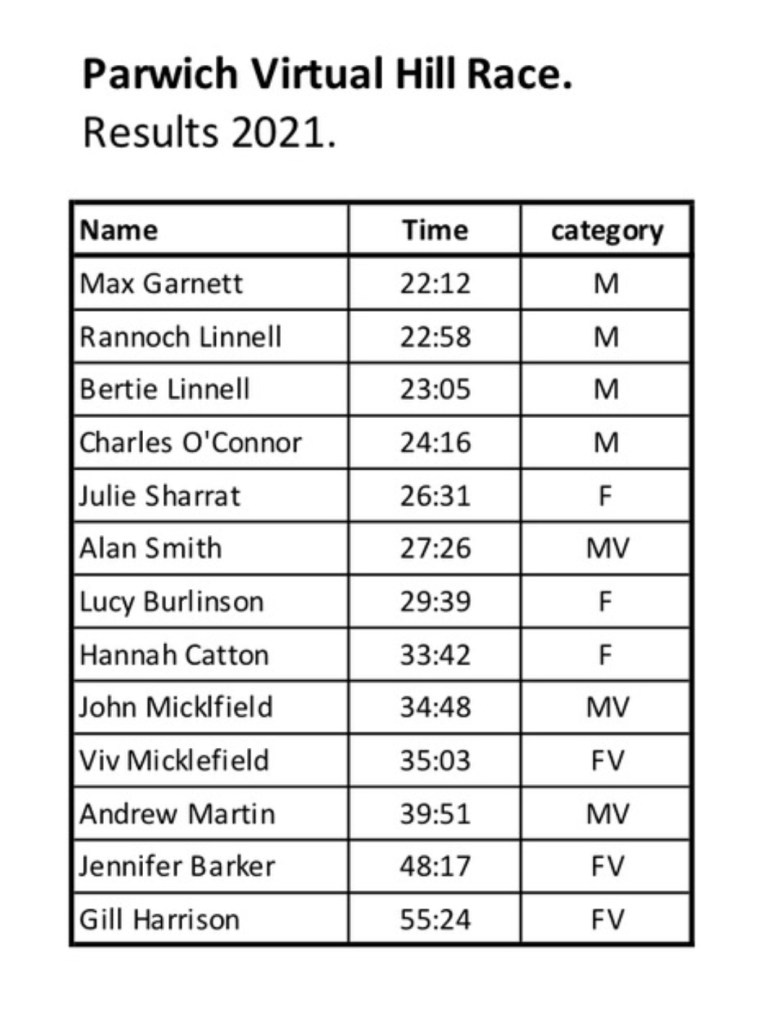 Parwich Virtual Hill Race.
Results 2021.

| Name | Time | category |
|---|---|---|
| Max Garnett | 22:12 | M |
| Rannoch Linnell | 22:58 | M |
| Bertie Linnell | 23:05 | M |
| Charles O'Connor | 24:16 | M |
| Julie Sharrat | 26:31 | F |
| Alan Smith | 27:26 | MV |
| Lucy Burlinson | 29:39 | F |
| Hannah Catton | 33:42 | F |
| John Micklfield | 34:48 | MV |
| Viv Micklefield | 35:03 | FV |
| Andrew Martin | 39:51 | MV |
| Jennifer Barker | 48:17 | FV |
| Gill Harrison | 55:24 | FV |